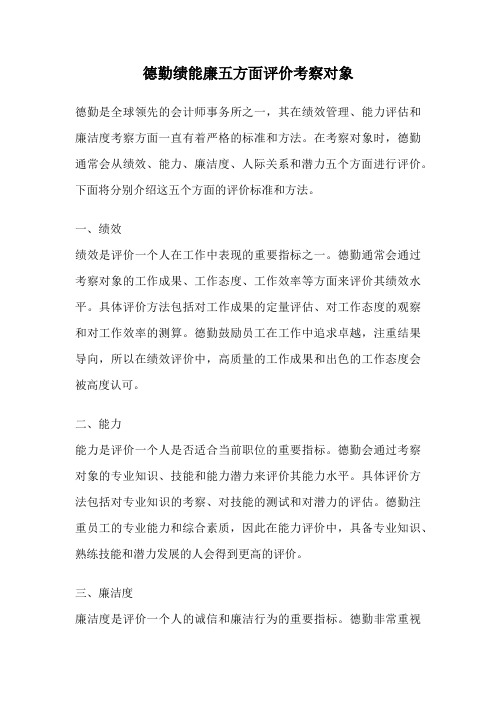 德勤绩能廉五方面评价考察对象

德勤是全球领先的会计师事务所之一，其在绩效管理、能力评估和廉洁度考察方面一直有着严格的标准和方法。在考察对象时，德勤通常会从绩效、能力、廉洁度、人际关系和潜力五个方面进行评价。下面将分别介绍这五个方面的评价标准和方法。

一、绩效

绩效是评价一个人在工作中表现的重要指标之一。德勤通常会通过考察对象的工作成果、工作态度、工作效率等方面来评价其绩效水平。具体评价方法包括对工作成果的定量评估、对工作态度的观察和对工作效率的测算。德勤鼓励员工在工作中追求卓越，注重结果导向，所以在绩效评价中，高质量的工作成果和出色的工作态度会被高度认可。

二、能力

能力是评价一个人是否适合当前职位的重要指标。德勤会通过考察对象的专业知识、技能和能力潜力来评价其能力水平。具体评价方法包括对专业知识的考察、对技能的测试和对潜力的评估。德勤注重员工的专业能力和综合素质，因此在能力评价中，具备专业知识、熟练技能和潜力发展的人会得到更高的评价。

三、廉洁度

廉洁度是评价一个人的诚信和廉洁行为的重要指标。德勤非常重视